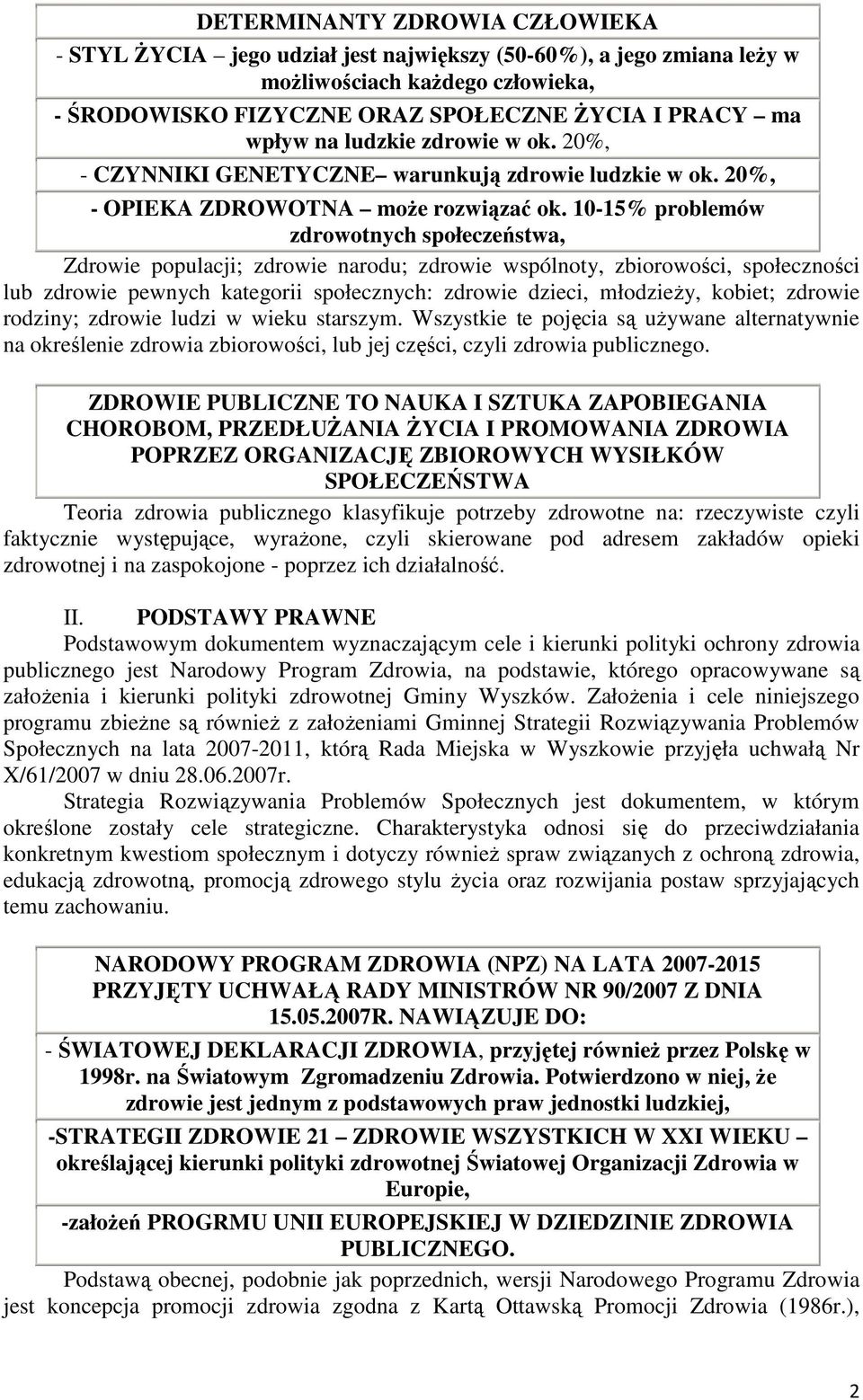 DETERMINANTY ZDROWIA CZŁOWIEKA

- STYL ŻYCIA – jego udział jest największy (50-60%), a jego zmiana leży w możliwościach każdego człowieka,

- ŚRODOWISKO FIZYCZNE ORAZ SPOŁECZNE ŻYCIA I PRACY – ma wpływ na ludzkie zdrowie w ok. 20%,

- CZYNNIKI GENETYCZNE– warunkują zdrowie ludzkie w ok. 20%,

- OPIEKA ZDROWOTNA – może rozwiązać ok. 10-15% problemów zdrowotnych społeczeństwa,

Zdrowie populacji; zdrowie narodu; zdrowie wspólnoty, zbiorowości, społeczności lub zdrowie pewnych kategorii społecznych: zdrowie dzieci, młodzieży, kobiet; zdrowie rodziny; zdrowie ludzi w wieku starszym. Wszystkie te pojęcia są używane alternatywnie na określenie zdrowia zbiorowości, lub jej części, czyli zdrowia publicznego.

ZDROWIE PUBLICZNE TO NAUKA I SZTUKA ZAPOBIEGANIA CHOROBOM, PRZEDŁUŻANIA ŻYCIA I PROMOWANIA ZDROWIA POPRZEZ ORGANIZACJĘ ZBIOROWYCH WYSIŁKÓW SPOŁECZEŃSTWA

Teoria zdrowia publicznego klasyfikuje potrzeby zdrowotne na: rzeczywiste czyli faktycznie występujące, wyrażone, czyli skierowane pod adresem zakładów opieki zdrowotnej i na zaspokojone - poprzez ich działalność.

II. PODSTAWY PRAWNE

Podstawowym dokumentem wyznaczającym cele i kierunki polityki ochrony zdrowia publicznego jest Narodowy Program Zdrowia, na podstawie, którego opracowywane są założenia i kierunki polityki zdrowotnej Gminy Wyszków. Założenia i cele niniejszego programu zbieżne są również z założeniami Gminnej Strategii Rozwiązywania Problemów Społecznych na lata 2007-2011, którą Rada Miejska w Wyszkowie przyjęła uchwałą Nr X/61/2007 w dniu 28.06.2007r.

Strategia Rozwiązywania Problemów Społecznych jest dokumentem, w którym określone zostały cele strategiczne. Charakterystyka odnosi się do przeciwdziałania konkretnym kwestiom społecznym i dotyczy również spraw związanych z ochroną zdrowia, edukacją zdrowotną, promocją zdrowego stylu życia oraz rozwijania postaw sprzyjających temu zachowaniu.

NARODOWY PROGRAM ZDROWIA (NPZ) NA LATA 2007-2015 PRZYJĘTY UCHWAŁĄ RADY MINISTRÓW NR 90/2007 Z DNIA 15.05.2007R. NAWIĄZUJE DO:

- ŚWIATOWEJ DEKLARACJI ZDROWIA, przyjętej również przez Polskę w 1998r. na Światowym Zgromadzeniu Zdrowia. Potwierdzono w niej, że zdrowie jest jednym z podstawowych praw jednostki ludzkiej,

-STRATEGII ZDROWIE 21 – ZDROWIE WSZYSTKICH W XXI WIEKU – określającej kierunki polityki zdrowotnej Światowej Organizacji Zdrowia w Europie,

-założeń PROGRMU UNII EUROPEJSKIEJ W DZIEDZINIE ZDROWIA PUBLICZNEGO.

Podstawą obecnej, podobnie jak poprzednich, wersji Narodowego Programu Zdrowia jest koncepcja promocji zdrowia zgodna z Kartą Ottawską Promocji Zdrowia (1986r.),

2